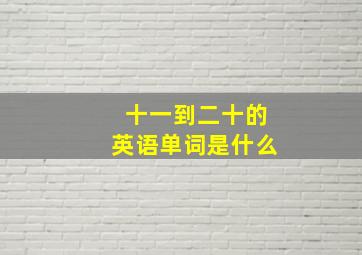 十一到二十的
英语单词是什么